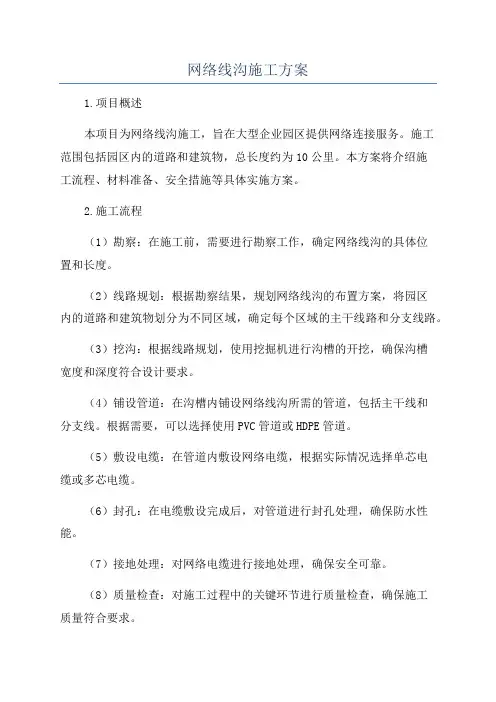 网络线沟施工方案

1.项目概述

本项目为网络线沟施工，旨在大型企业园区提供网络连接服务。施工范围包括园区内的道路和建筑物，总长度约为10公里。本方案将介绍施工流程、材料准备、安全措施等具体实施方案。

2.施工流程

（1）勘察：在施工前，需要进行勘察工作，确定网络线沟的具体位置和长度。

（2）线路规划：根据勘察结果，规划网络线沟的布置方案，将园区内的道路和建筑物划分为不同区域，确定每个区域的主干线路和分支线路。

（3）挖沟：根据线路规划，使用挖掘机进行沟槽的开挖，确保沟槽宽度和深度符合设计要求。

（4）铺设管道：在沟槽内铺设网络线沟所需的管道，包括主干线和分支线。根据需要，可以选择使用PVC管道或HDPE管道。

（5）敷设电缆：在管道内敷设网络电缆，根据实际情况选择单芯电缆或多芯电缆。

（6）封孔：在电缆敷设完成后，对管道进行封孔处理，确保防水性能。

（7）接地处理：对网络电缆进行接地处理，确保安全可靠。

（8）质量检查：对施工过程中的关键环节进行质量检查，确保施工质量符合要求。